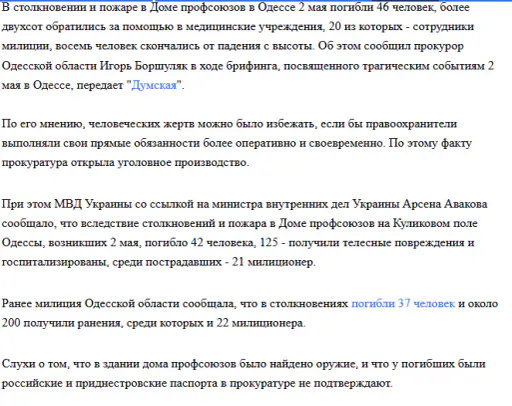 В столкновении и пожаре в Доме профсоюзов в Одессе 2 мая погибли 46 человек, более двухсот обратились за помощью в медицинские учреждения, 20 из которых - сотрудники милиции, восемь человек скончались от падения с высоты. Об этом сообщил прокурор Одесской области Игорь Боршуляк в ходе брифинга, посвященного трагическим событиям 2 мая в Одессе, передает "Думская".

По его мнению, человеческих жертв можно было избежать, если бы правоохранители выполняли свои прямые обязанности более оперативно и своевременно. По этому факту прокуратура открыла уголовное производство.

При этом МВД Украины со ссылкой на министра внутренних дел Украины Арсена Авакова сообщало, что вследствие столкновений и пожара в Доме профсоюзов на Куликовом поле Одессы, возникших 2 мая, погибло 42 человека, 125 - получили телесные повреждения и госпитализированы, среди пострадавших - 21 милиционер.

Ранее милиция Одесской области сообщала, что в столкновениях погибли 37 человек и около 200 получили ранения, среди которых и 22 милиционера.

Слухи о том, что в здании дома профсоюзов было найдено оружие, и что у погибших были российские и приднестровские паспорта в прокуратуре не подтверждают.